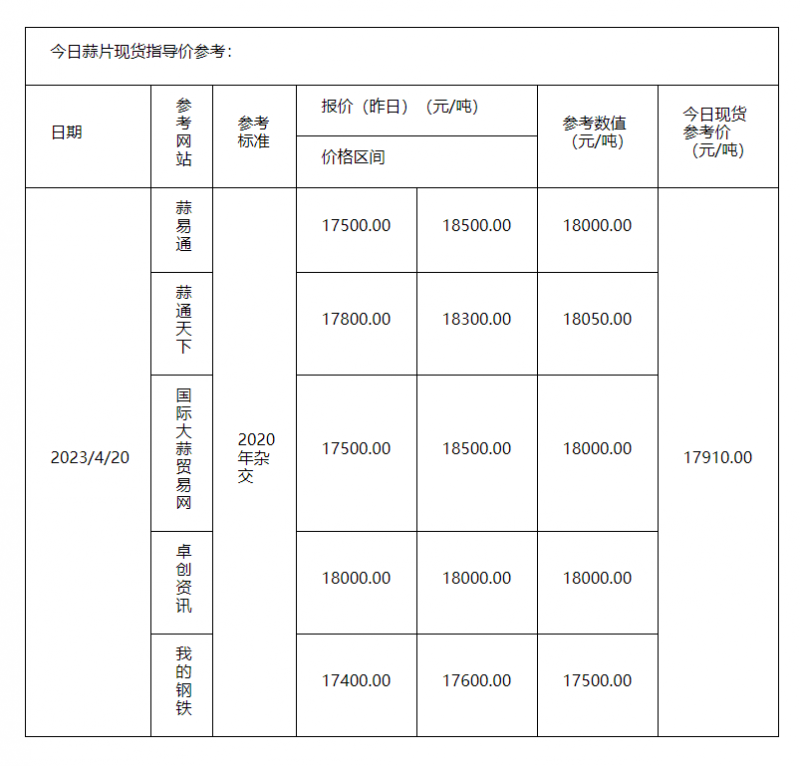 今日蒜片现货指导价参考：

| 日期 | 参考网站 | 参考标准 | 报价（昨日）（元/吨） 价格区间 | | 参考数值（元/吨） | 今日现货参考价（元/吨） |
|---|---|---|---|---|---|---|
| 2023/4/20 | 蒜易通 | 2020年杂交 | 17500.00 | 18500.00 | 18000.00 | 17910.00 |
| | 蒜通天下 | | 17800.00 | 18300.00 | 18050.00 | |
| | 国际大蒜贸易网 | | 17500.00 | 18500.00 | 18000.00 | |
| | 卓创资讯 | | 18000.00 | 18000.00 | 18000.00 | |
| | 我的钢铁 | | 17400.00 | 17600.00 | 17500.00 | |